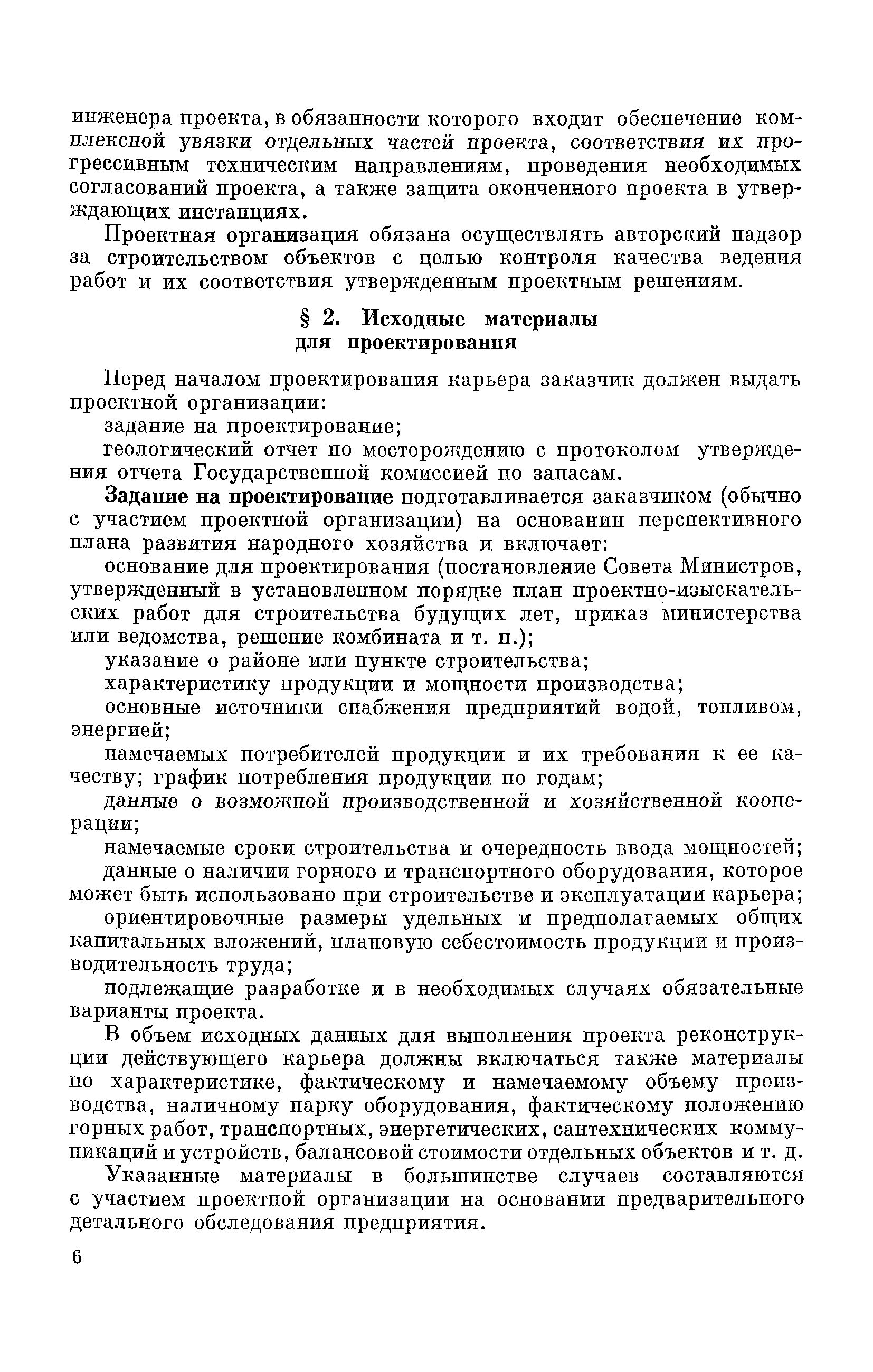 инженера проекта, в обязанности которого входит обеспечение комплексной увязки отдельных частей проекта, соответствия их прогрессивным техническим направлениям, проведения необходимых согласований проекта, а также защита оконченного проекта в утверждающих инстанциях.

Проектная организация обязана осуществлять авторский надзор за строительством объектов с целью контроля качества ведения работ и их соответствия утвержденным проектным решениям.

§ 2. Исходные материалы для проектирования

Перед началом проектирования карьера заказчик должен выдать проектной организации:

задание на проектирование;

геологический отчет по месторождению с протоколом утверждения отчета Государственной комиссией по запасам.

Задание на проектирование подготавливается заказчиком (обычно с участием проектной организации) на основании перспективного плана развития народного хозяйства и включает:

основание для проектирования (постановление Совета Министров, утвержденный в установленном порядке план проектно-изыскательских работ для строительства будущих лет, приказ министерства или ведомства, решение комбината и т. п.);

указание о районе или пункте строительства;

характеристику продукции и мощности производства;

основные источники снабжения предприятий водой, топливом, энергией;

намечаемых потребителей продукции и их требования к ее качеству; график потребления продукции по годам;

данные о возможной производственной и хозяйственной кооперации;

намечаемые сроки строительства и очередность ввода мощностей;

данные о наличии горного и транспортного оборудования, которое может быть использовано при строительстве и эксплуатации карьера;

ориентировочные размеры удельных и предполагаемых общих капитальных вложений, плановую себестоимость продукции и производительность труда;

подлежащие разработке и в необходимых случаях обязательные варианты проекта.

В объем исходных данных для выполнения проекта реконструкции действующего карьера должны включаться также материалы по характеристике, фактическому и намечаемому объему производства, наличному парку оборудования, фактическому положению горных работ, транспортных, энергетических, сантехнических коммуникаций и устройств, балансовой стоимости отдельных объектов и т. д.

Указанные материалы в большинстве случаев составляются с участием проектной организации на основании предварительного детального обследования предприятия.

6